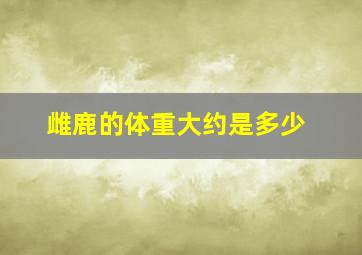 雌鹿的体重大约是多少